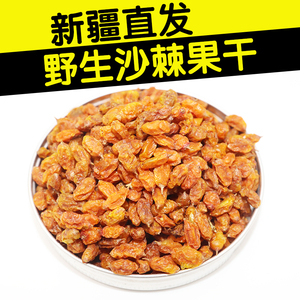 新疆直发

野生沙棘果干